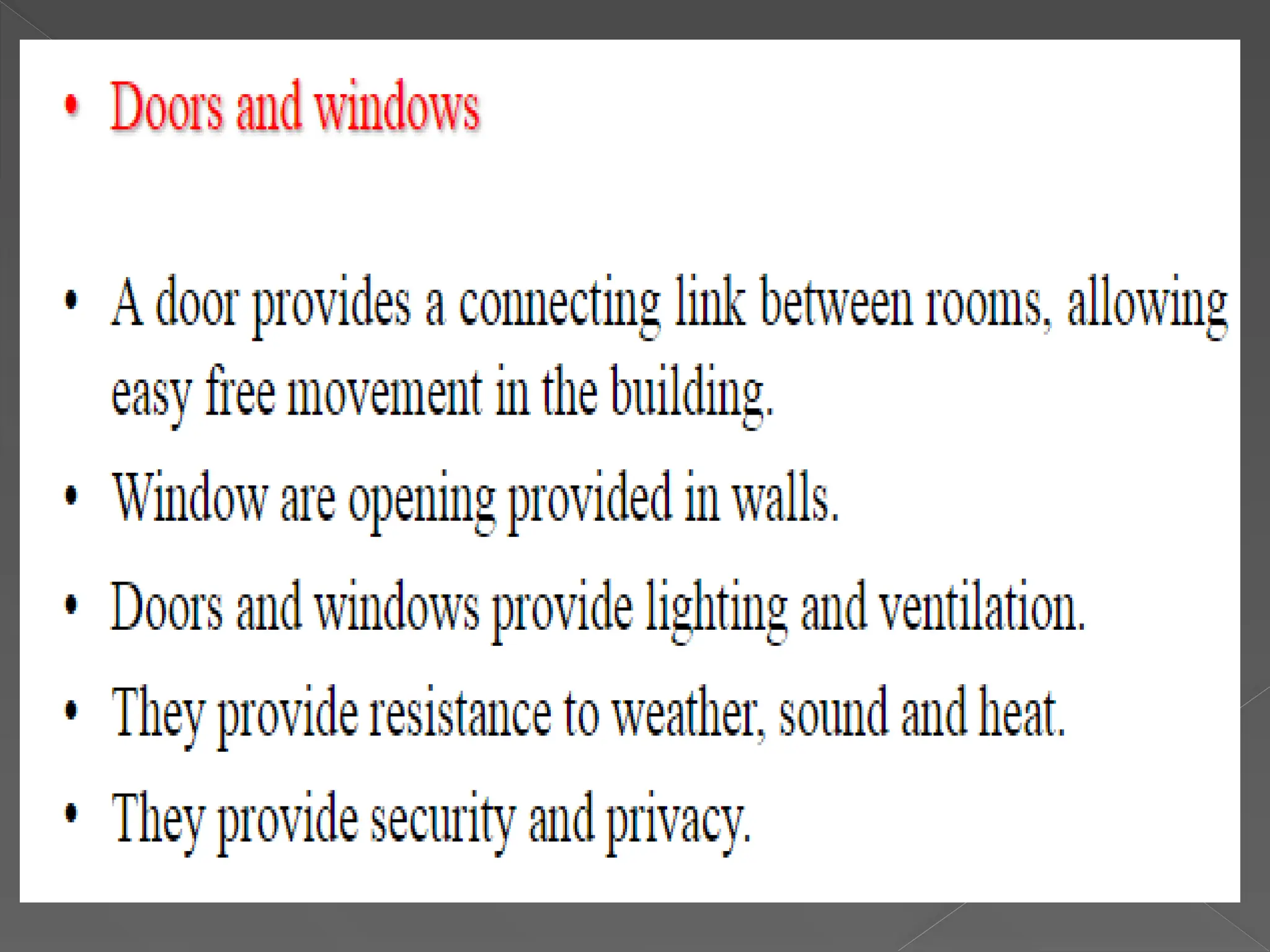 • Doors and windows

• A door provides a connecting link between rooms, allowing easy free movement in the building.
• Window are opening provided in walls.
• Doors and windows provide lighting and ventilation.
• They provide resistance to weather, sound and heat.
• They provide security and privacy.